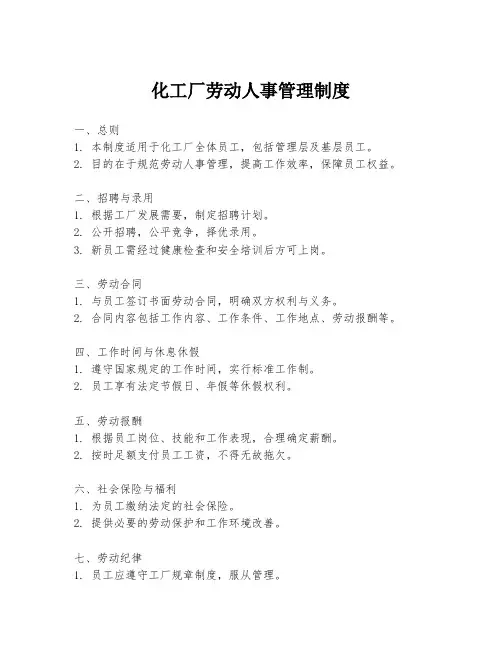 化工厂劳动人事管理制度

一、总则
1. 本制度适用于化工厂全体员工，包括管理层及基层员工。
2. 目的在于规范劳动人事管理，提高工作效率，保障员工权益。

二、招聘与录用
1. 根据工厂发展需要，制定招聘计划。
2. 公开招聘，公平竞争，择优录用。
3. 新员工需经过健康检查和安全培训后方可上岗。

三、劳动合同
1. 与员工签订书面劳动合同，明确双方权利与义务。
2. 合同内容包括工作内容、工作条件、工作地点、劳动报酬等。

四、工作时间与休息休假
1. 遵守国家规定的工作时间，实行标准工作制。
2. 员工享有法定节假日、年假等休假权利。

五、劳动报酬
1. 根据员工岗位、技能和工作表现，合理确定薪酬。
2. 按时足额支付员工工资，不得无故拖欠。

六、社会保险与福利
1. 为员工缴纳法定的社会保险。
2. 提供必要的劳动保护和工作环境改善。

七、劳动纪律
1. 员工应遵守工厂规章制度，服从管理。